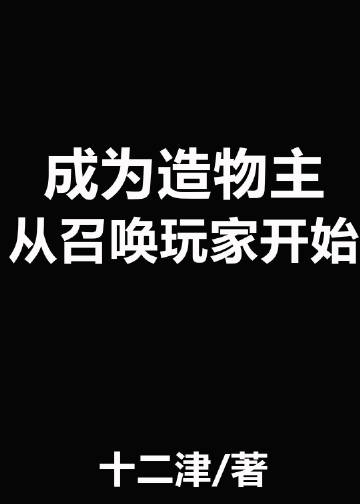 成为造物主
从召唤玩家开始

十二津/著